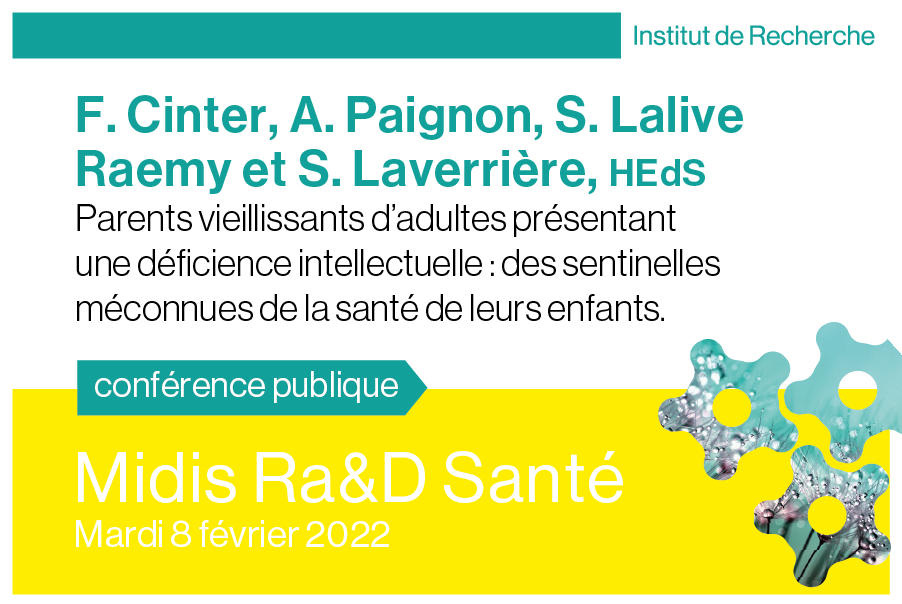 Institut de Recherche

F. Cinter, A. Paignon, S. Lalive Raemy et S. Laverrière, HEdS

Parents vieillissants d'adultes présentant une déficience intellectuelle : des sentinelles méconnues de la santé de leurs enfants.

conférence publique

Midis Ra&D Santé

Mardi 8 février 2022